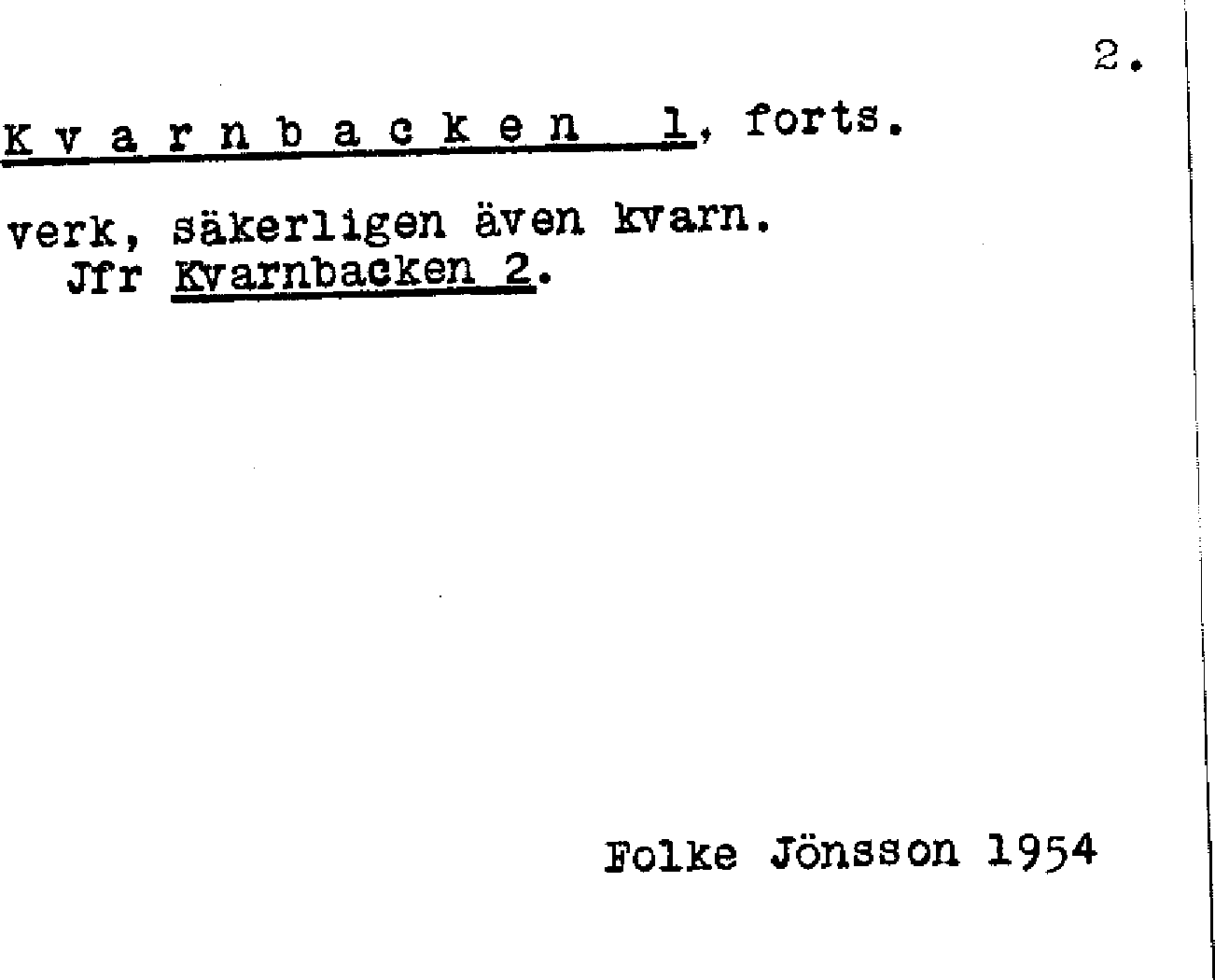 2.

K v a r n b a c k e n 1, forts.

verk, säkerligen även kvarn.
Jfr Kvarnbacken 2.

Folke Jönsson 1954